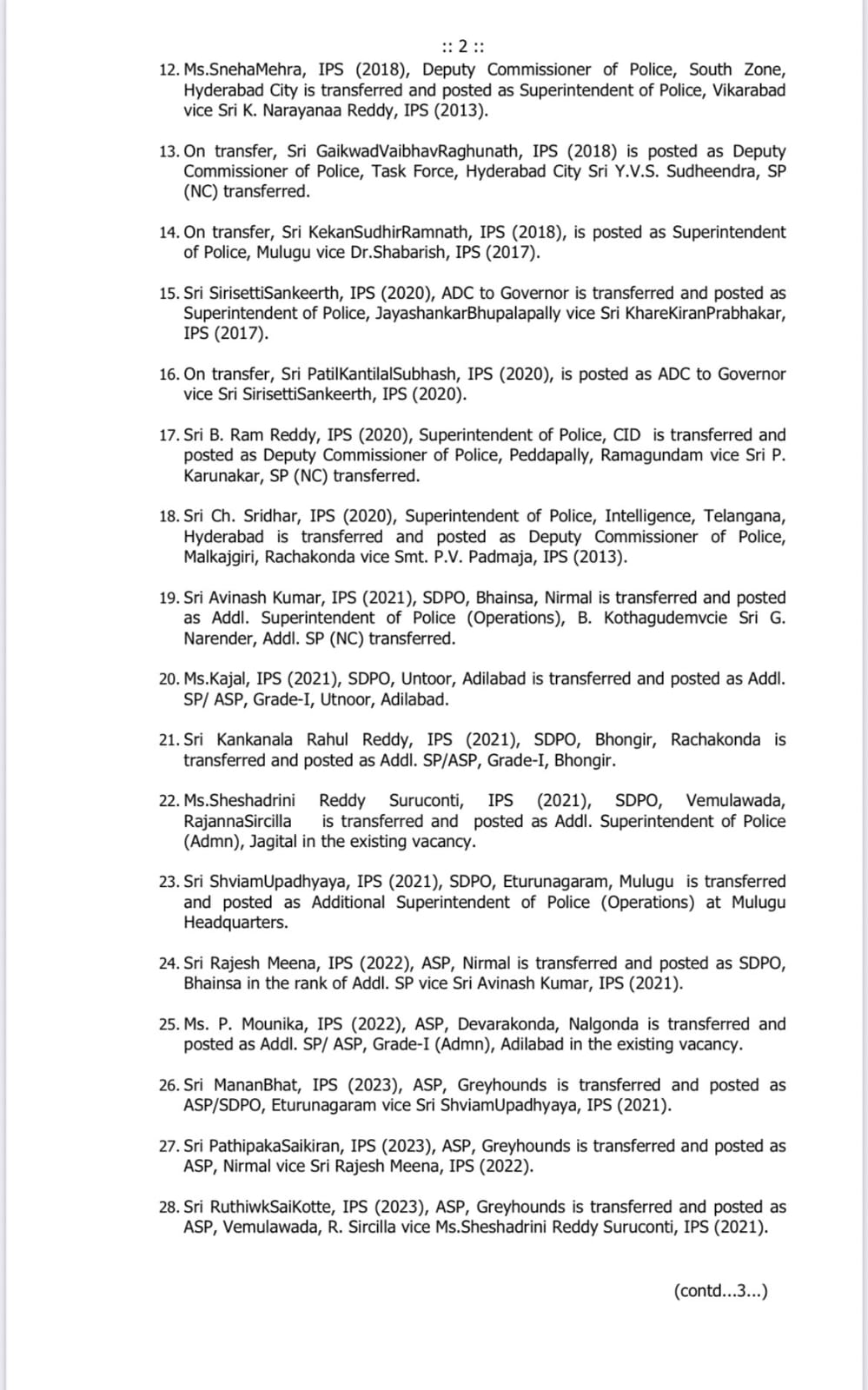 :: 2 ::

12. Ms.SnehaMehra, IPS (2018), Deputy Commissioner of Police, South Zone, Hyderabad City is transferred and posted as Superintendent of Police, Vikarabad vice Sri K. Narayanaa Reddy, IPS (2013).

13. On transfer, Sri GaikwadVaibhavRaghunath, IPS (2018) is posted as Deputy Commissioner of Police, Task Force, Hyderabad City Sri Y.V.S. Sudheendra, SP (NC) transferred.

14. On transfer, Sri KekanSudhirRamnath, IPS (2018), is posted as Superintendent of Police, Mulugu vice Dr.Shabarish, IPS (2017).

15. Sri SirisettiSankeerth, IPS (2020), ADC to Governor is transferred and posted as Superintendent of Police, JayashankarBhupalapally vice Sri KhareKiranPrabhakar, IPS (2017).

16. On transfer, Sri PatilKantilalSubhash, IPS (2020), is posted as ADC to Governor vice Sri SirisettiSankeerth, IPS (2020).

17. Sri B. Ram Reddy, IPS (2020), Superintendent of Police, CID is transferred and posted as Deputy Commissioner of Police, Peddapally, Ramagundam vice Sri P. Karunakar, SP (NC) transferred.

18. Sri Ch. Sridhar, IPS (2020), Superintendent of Police, Intelligence, Telangana, Hyderabad is transferred and posted as Deputy Commissioner of Police, Malkajgiri, Rachakonda vice Smt. P.V. Padmaja, IPS (2013).

19. Sri Avinash Kumar, IPS (2021), SDPO, Bhainsa, Nirmal is transferred and posted as Addl. Superintendent of Police (Operations), B. Kothagudemvcie Sri G. Narender, Addl. SP (NC) transferred.

20. Ms.Kajal, IPS (2021), SDPO, Untoor, Adilabad is transferred and posted as Addl. SP/ ASP, Grade-I, Utnoor, Adilabad.

21. Sri Kankanala Rahul Reddy, IPS (2021), SDPO, Bhongir, Rachakonda is transferred and posted as Addl. SP/ASP, Grade-I, Bhongir.

22. Ms.Sheshadrini Reddy Suruconti, IPS (2021), SDPO, Vemulawada, RajannaSircilla is transferred and posted as Addl. Superintendent of Police (Admn), Jagital in the existing vacancy.

23. Sri ShviamUpadhyaya, IPS (2021), SDPO, Eturunagaram, Mulugu is transferred and posted as Additional Superintendent of Police (Operations) at Mulugu Headquarters.

24. Sri Rajesh Meena, IPS (2022), ASP, Nirmal is transferred and posted as SDPO, Bhainsa in the rank of Addl. SP vice Sri Avinash Kumar, IPS (2021).

25. Ms. P. Mounika, IPS (2022), ASP, Devarakonda, Nalgonda is transferred and posted as Addl. SP/ ASP, Grade-I (Admn), Adilabad in the existing vacancy.

26. Sri MananBhat, IPS (2023), ASP, Greyhounds is transferred and posted as ASP/SDPO, Eturunagaram vice Sri ShviamUpadhyaya, IPS (2021).

27. Sri PathipakaSaikiran, IPS (2023), ASP, Greyhounds is transferred and posted as ASP, Nirmal vice Sri Rajesh Meena, IPS (2022).

28. Sri RuthiwkSaiKotte, IPS (2023), ASP, Greyhounds is transferred and posted as ASP, Vemulawada, R. Sircilla vice Ms.Sheshadrini Reddy Suruconti, IPS (2021).

(contd...3...)